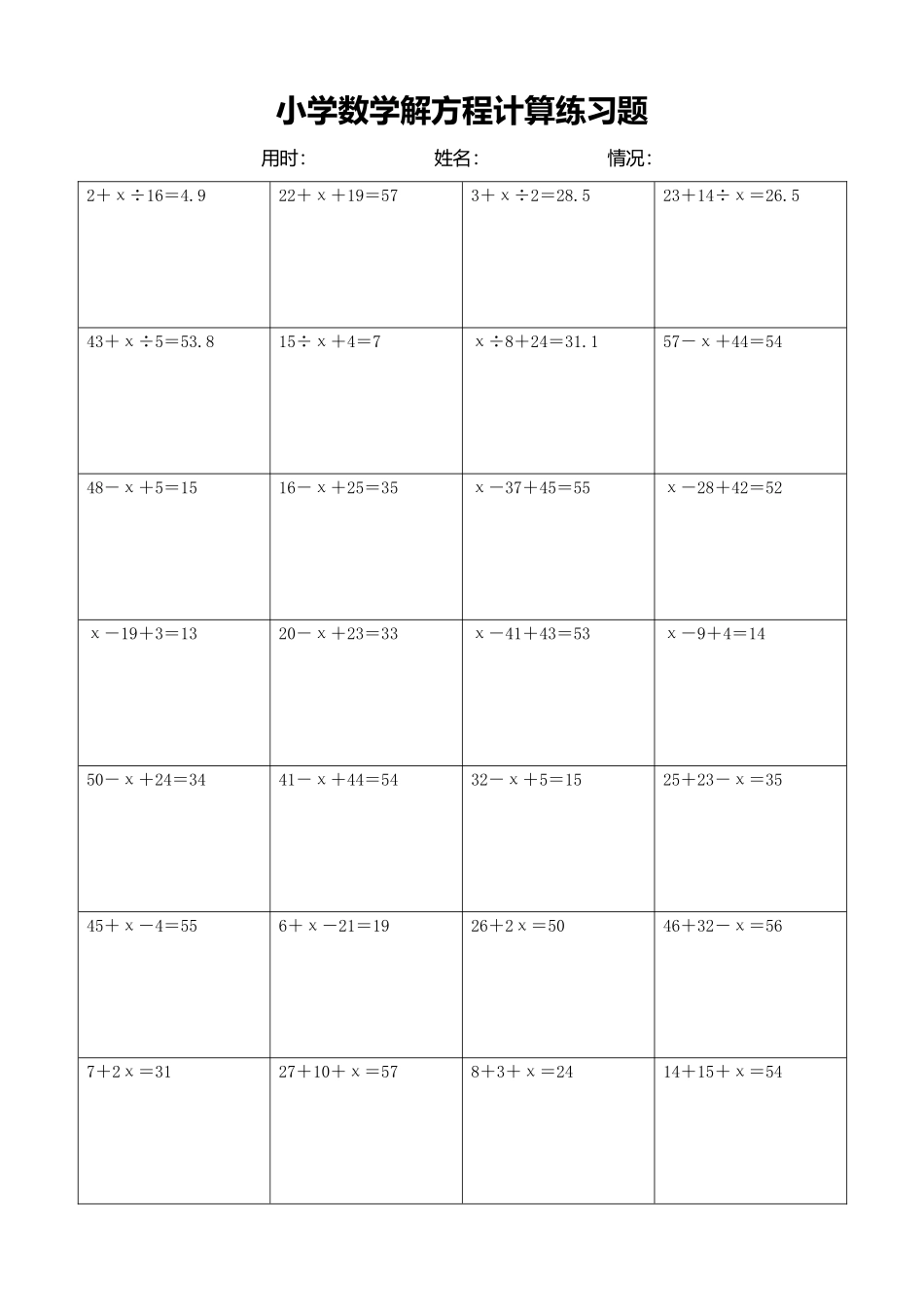 小学数学解方程计算练习题

用时:　　姓名:　　情况:

| | | | |
|---|---|---|---|
| $2+x\div16=4.9$ | $22+x+19=57$ | $3+x\div2=28.5$ | $23+14\div x=26.5$ |
| $43+x\div5=53.8$ | $15\div x+4=7$ | $x\div8+24=31.1$ | $57-x+44=54$ |
| $48-x+5=15$ | $16-x+25=35$ | $x-37+45=55$ | $x-28+42=52$ |
| $x-19+3=13$ | $20-x+23=33$ | $x-41+43=53$ | $x-9+4=14$ |
| $50-x+24=34$ | $41-x+44=54$ | $32-x+5=15$ | $25+23-x=35$ |
| $45+x-4=55$ | $6+x-21=19$ | $26+2x=50$ | $46+32-x=56$ |
| $7+2x=31$ | $27+10+x=57$ | $8+3+x=24$ | $14+15+x=54$ |